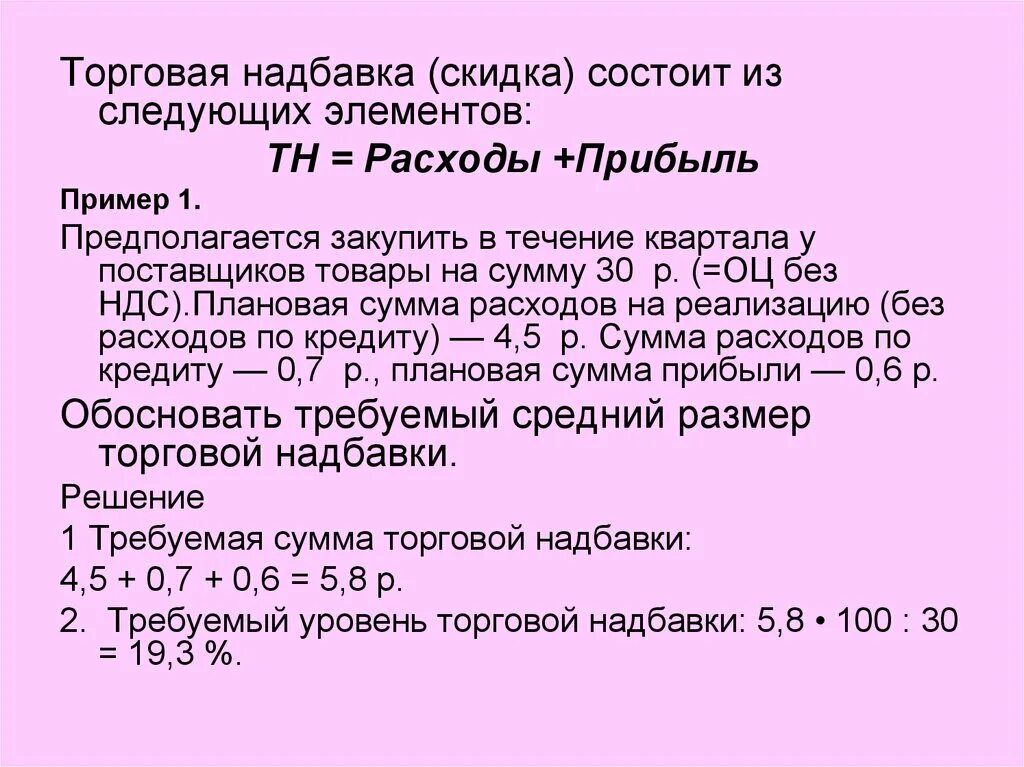 Торговая надбавка (скидка) состоит из следующих элементов:

ТН = Расходы +Прибыль

Пример 1.

Предполагается закупить в течение квартала у поставщиков товары на сумму 30 р. (=ОЦ без НДС).Плановая сумма расходов на реализацию (без расходов по кредиту) — 4,5 р. Сумма расходов по кредиту — 0,7 р., плановая сумма прибыли — 0,6 р.

Обосновать требуемый средний размер торговой надбавки.

Решение

1 Требуемая сумма торговой надбавки:

4,5 + 0,7 + 0,6 = 5,8 р.

2. Требуемый уровень торговой надбавки: 5,8 • 100 : 30 = 19,3 %.